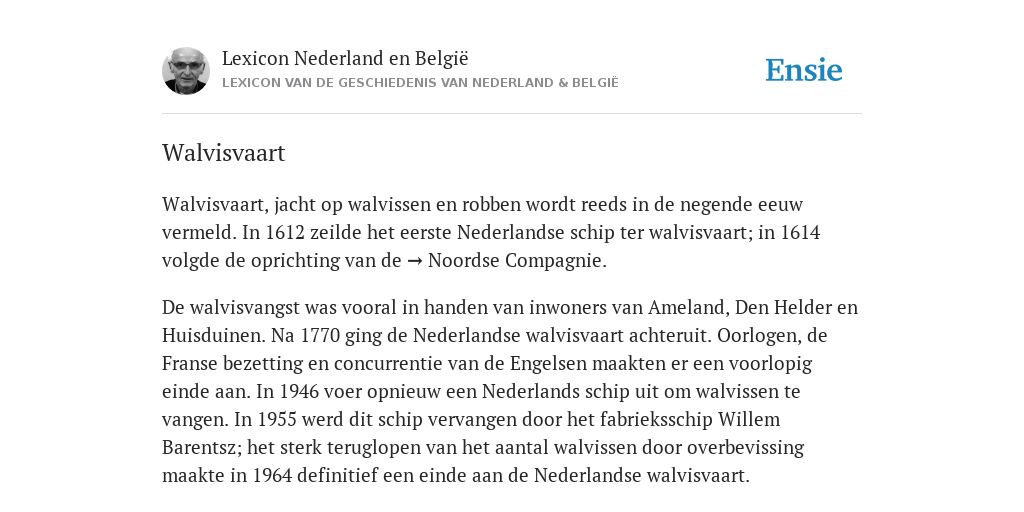 Lexicon Nederland en België
LEXICON VAN DE GESCHIEDENIS VAN NEDERLAND & BELGIË

Ensie

Walvisvaart

Walvisvaart, jacht op walvissen en robben wordt reeds in de negende eeuw vermeld. In 1612 zeilde het eerste Nederlandse schip ter walvisvaart; in 1614 volgde de oprichting van de → Noordse Compagnie.

De walvisvangst was vooral in handen van inwoners van Ameland, Den Helder en Huisduinen. Na 1770 ging de Nederlandse walvisvaart achteruit. Oorlogen, de Franse bezetting en concurrentie van de Engelsen maakten er een voorlopig einde aan. In 1946 voer opnieuw een Nederlands schip uit om walvissen te vangen. In 1955 werd dit schip vervangen door het fabrieksschip Willem Barentsz; het sterk teruglopen van het aantal walvissen door overbevissing maakte in 1964 definitief een einde aan de Nederlandse walvisvaart.